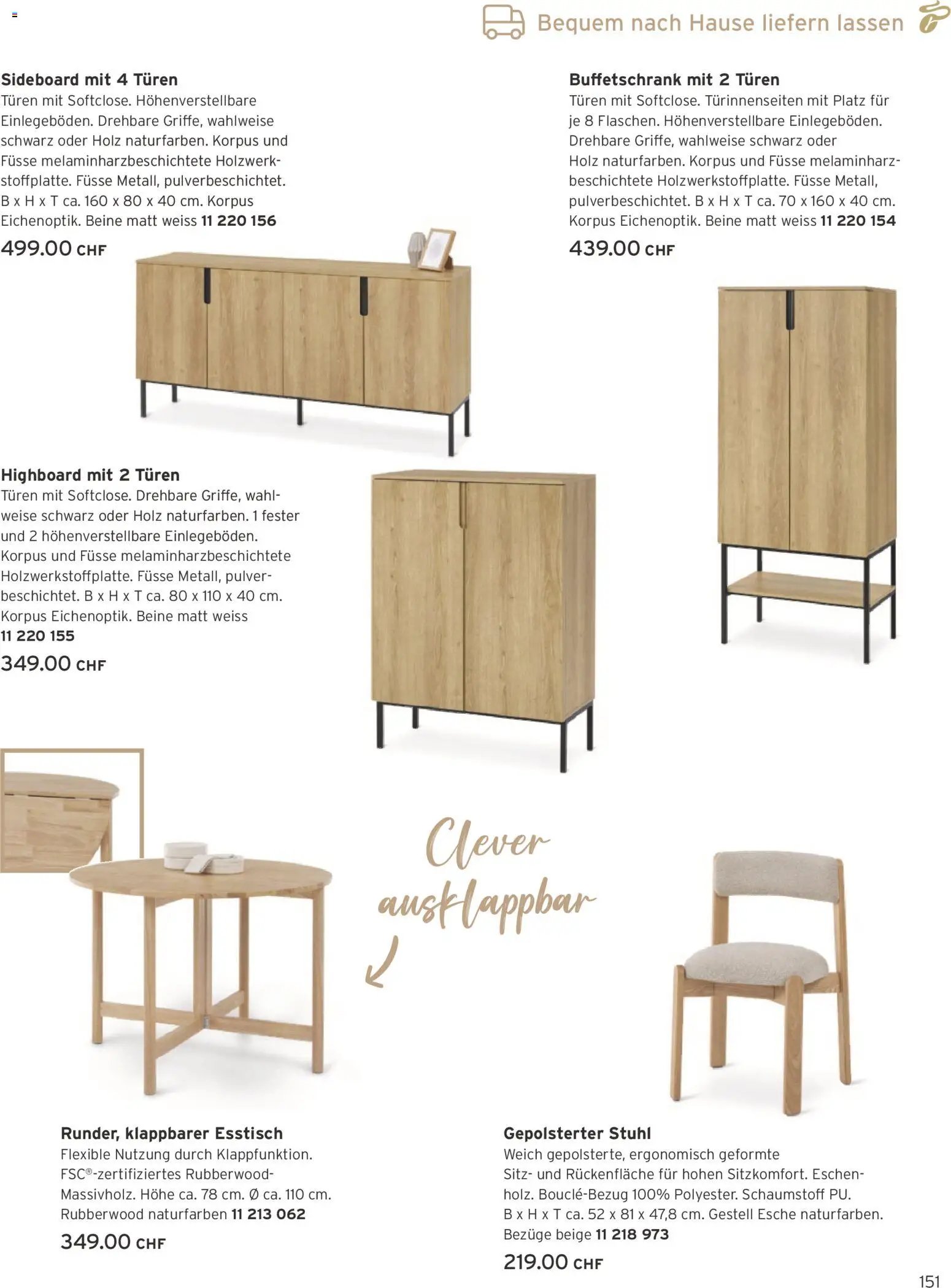 Bequem nach Hause liefern lassen

Sideboard mit 4 Türen
Türen mit Softclose. Höhenverstellbare Einlegeböden. Drehbare Griffe, wahlweise schwarz oder Holz naturfarben. Korpus und Füsse melaminharzbeschichtete Holzwerkstoffplatte. Füsse Metall, pulverbeschichtet. B x H x T ca. 160 x 80 x 40 cm. Korpus Eichenoptik. Beine matt weiss 11 220 156

499.00 CHF

Buffetschrank mit 2 Türen
Türen mit Softclose. Türinnenseiten mit Platz für je 8 Flaschen. Höhenverstellbare Einlegeböden. Drehbare Griffe, wahlweise schwarz oder Holz naturfarben. Korpus und Füsse melaminharzbeschichtete Holzwerkstoffplatte. Füsse Metall, pulverbeschichtet. B x H x T ca. 70 x 160 x 40 cm. Korpus Eichenoptik. Beine matt weiss 11 220 154

439.00 CHF

Highboard mit 2 Türen
Türen mit Softclose. Drehbare Griffe, wahlweise schwarz oder Holz naturfarben. 1 fester und 2 höhenverstellbare Einlegeböden. Korpus und Füsse melaminharzbeschichtete Holzwerkstoffplatte. Füsse Metall, pulverbeschichtet. B x H x T ca. 80 x 110 x 40 cm. Korpus Eichenoptik. Beine matt weiss 11 220 155

349.00 CHF

Clever ausklappbar

Runder, klappbarer Esstisch
Flexible Nutzung durch Klappfunktion. FSC®-zertifiziertes Rubberwood-Massivholz. Höhe ca. 78 cm. Ø ca. 110 cm. Rubberwood naturfarben 11 213 062

349.00 CHF

Gepolsterter Stuhl
Weich gepolsterte, ergonomisch geformte Sitz- und Rückenfläche für hohen Sitzkomfort. Eschenholz. Bouclé-Bezug 100% Polyester. Schaumstoff PU. B x H x T ca. 52 x 81 x 47,8 cm. Gestell Esche naturfarben. Bezüge beige 11 218 973

219.00 CHF

151